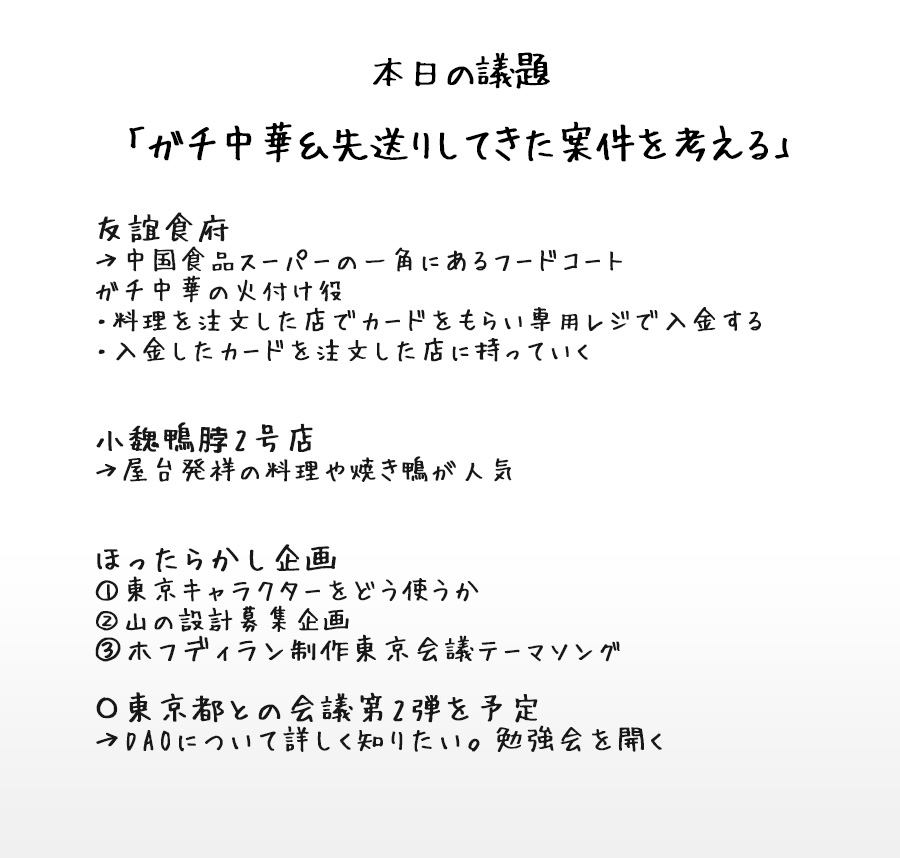 本日の議題

「ガチ中華＆先送りしてきた案件を考える」

友誼食府
→中国食品スーパーの一角にあるフードコート
ガチ中華の火付け役
・料理を注文した店でカードをもらい専用レジで入金する
・入金したカードを注文した店に持っていく

小魏鴨脖2号店
→屋台発祥の料理や焼き鴨が人気

ほったらかし企画
①東京キャラクターをどう使うか
②山の設計募集企画
③ホフディラン制作東京会議テーマソング

○東京都との会議第2弾を予定
→DAOについて詳しく知りたい。勉強会を開く